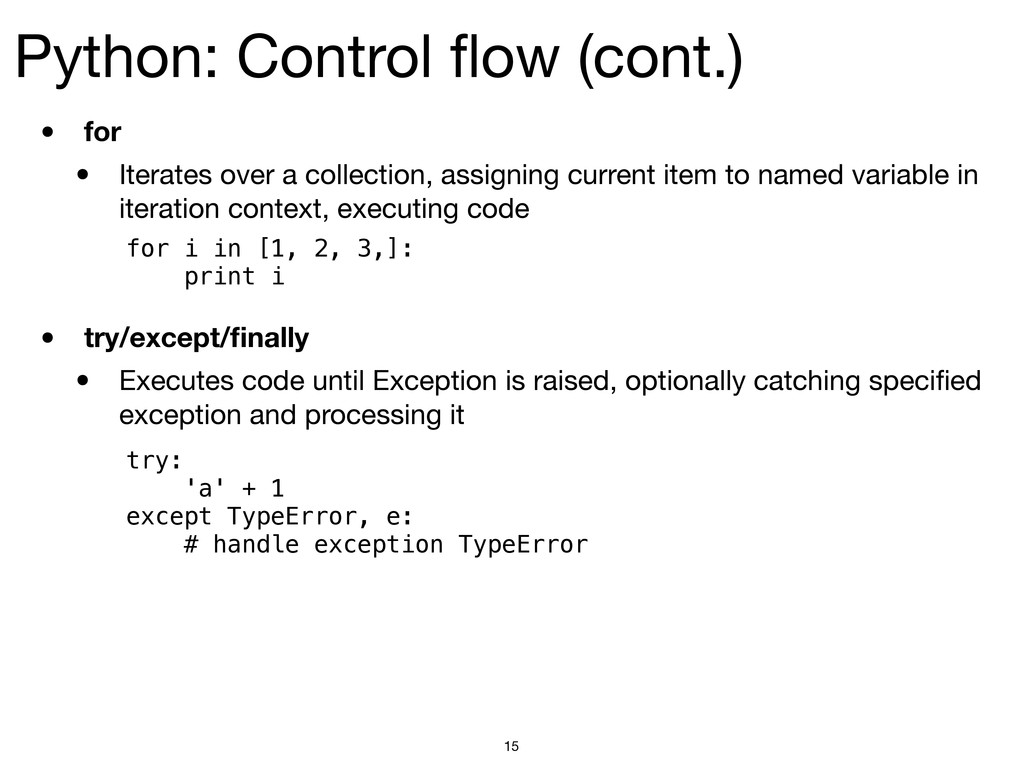 Python: Control flow (cont.)

• for

• Iterates over a collection, assigning current item to named variable in iteration context, executing code

for i in [1, 2, 3,]:
    print i

• try/except/finally

• Executes code until Exception is raised, optionally catching specified exception and processing it

try:
    'a' + 1
except TypeError, e:
    # handle exception TypeError

15